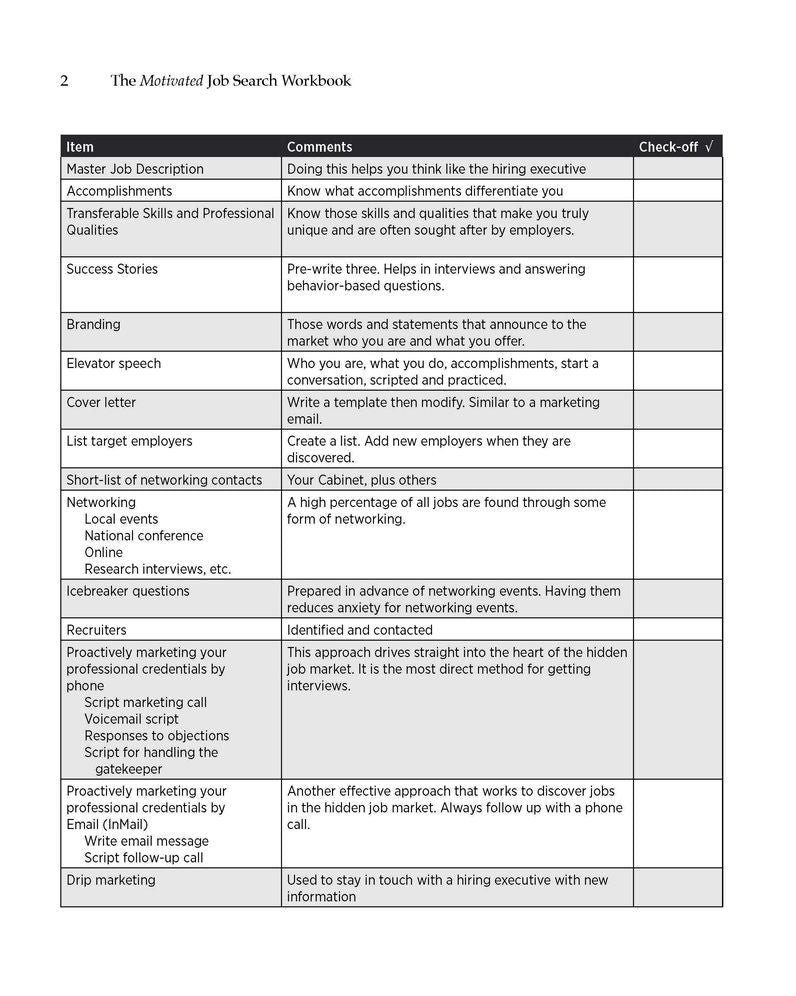 2 The Motivated Job Search Workbook

| Item | Comments | Check-off √ |
|---|---|---|
| Master Job Description | Doing this helps you think like the hiring executive | |
| Accomplishments | Know what accomplishments differentiate you | |
| Transferable Skills and Professional Qualities | Know those skills and qualities that make you truly unique and are often sought after by employers. | |
| Success Stories | Pre-write three. Helps in interviews and answering behavior-based questions. | |
| Branding | Those words and statements that announce to the market who you are and what you offer. | |
| Elevator speech | Who you are, what you do, accomplishments, start a conversation, scripted and practiced. | |
| Cover letter | Write a template then modify. Similar to a marketing email. | |
| List target employers | Create a list. Add new employers when they are discovered. | |
| Short-list of networking contacts | Your Cabinet, plus others | |
| Networking Local events National conference Online Research interviews, etc. | A high percentage of all jobs are found through some form of networking. | |
| Icebreaker questions | Prepared in advance of networking events. Having them reduces anxiety for networking events. | |
| Recruiters | Identified and contacted | |
| Proactively marketing your professional credentials by phone Script marketing call Voicemail script Responses to objections Script for handling the gatekeeper | This approach drives straight into the heart of the hidden job market. It is the most direct method for getting interviews. | |
| Proactively marketing your professional credentials by Email (InMail) Write email message Script follow-up call | Another effective approach that works to discover jobs in the hidden job market. Always follow up with a phone call. | |
| Drip marketing | Used to stay in touch with a hiring executive with new information | |